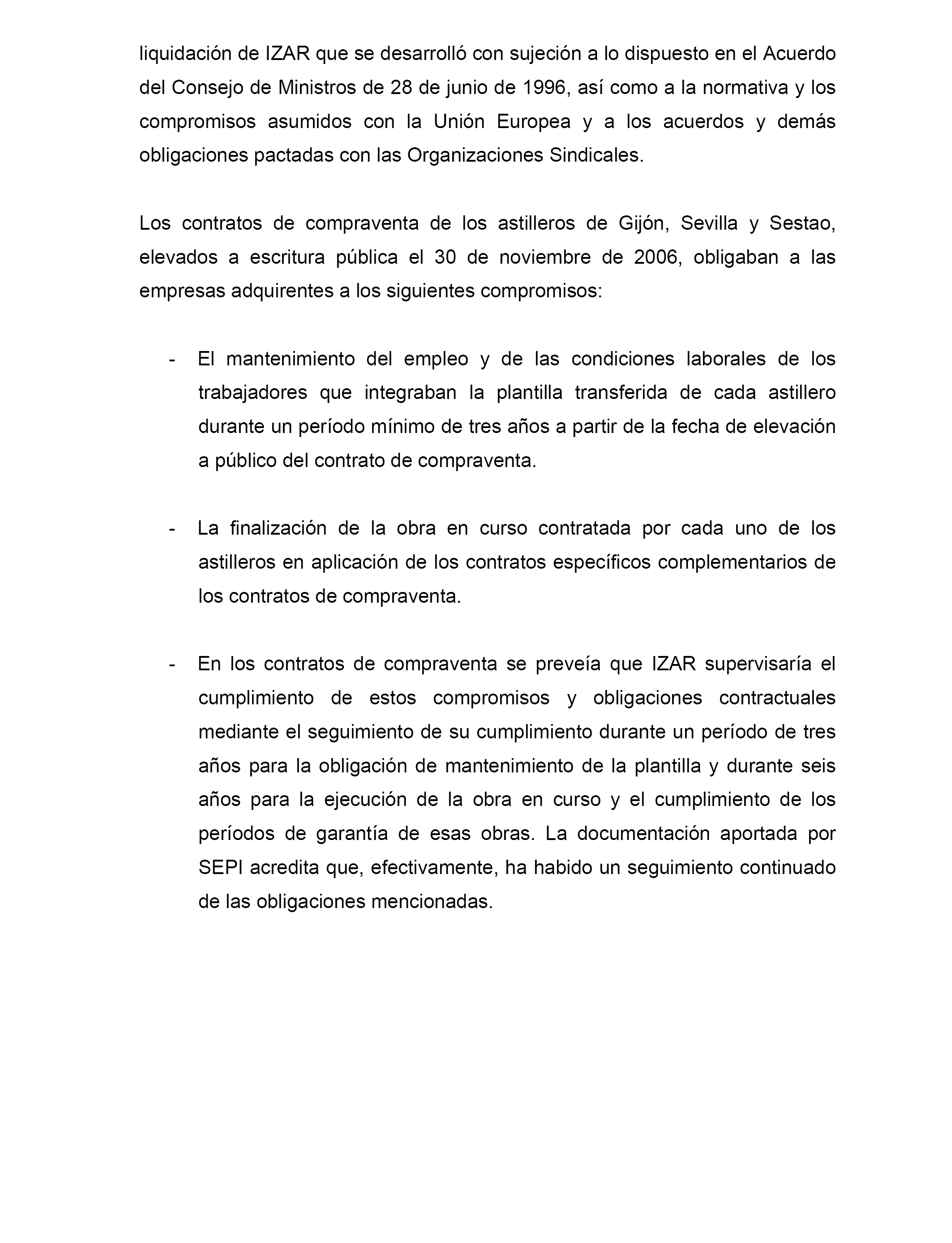 liquidación de IZAR que se desarrolló con sujeción a lo dispuesto en el Acuerdo del Consejo de Ministros de 28 de junio de 1996, así como a la normativa y los compromisos asumidos con la Unión Europea y a los acuerdos y demás obligaciones pactadas con las Organizaciones Sindicales.

Los contratos de compraventa de los astilleros de Gijón, Sevilla y Sestao, elevados a escritura pública el 30 de noviembre de 2006, obligaban a las empresas adquirentes a los siguientes compromisos:

- El mantenimiento del empleo y de las condiciones laborales de los trabajadores que integraban la plantilla transferida de cada astillero durante un período mínimo de tres años a partir de la fecha de elevación a público del contrato de compraventa.

- La finalización de la obra en curso contratada por cada uno de los astilleros en aplicación de los contratos específicos complementarios de los contratos de compraventa.

- En los contratos de compraventa se preveía que IZAR supervisaría el cumplimiento de estos compromisos y obligaciones contractuales mediante el seguimiento de su cumplimiento durante un período de tres años para la obligación de mantenimiento de la plantilla y durante seis años para la ejecución de la obra en curso y el cumplimiento de los períodos de garantía de esas obras. La documentación aportada por SEPI acredita que, efectivamente, ha habido un seguimiento continuado de las obligaciones mencionadas.